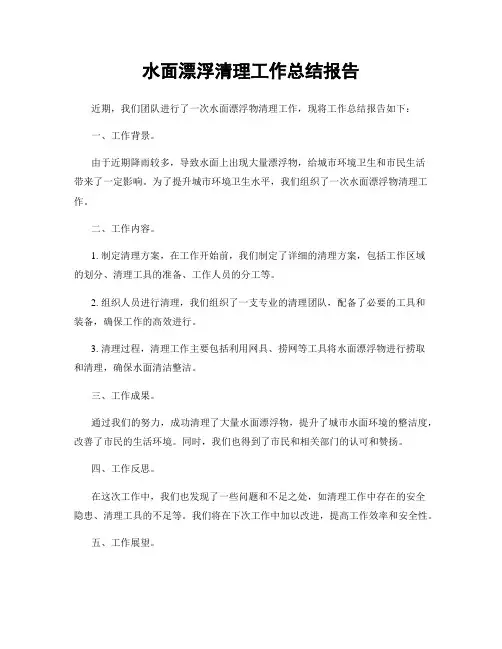 水面漂浮清理工作总结报告

近期，我们团队进行了一次水面漂浮物清理工作，现将工作总结报告如下：

一、工作背景。

由于近期降雨较多，导致水面上出现大量漂浮物，给城市环境卫生和市民生活带来了一定影响。为了提升城市环境卫生水平，我们组织了一次水面漂浮物清理工作。

二、工作内容。

1. 制定清理方案，在工作开始前，我们制定了详细的清理方案，包括工作区域的划分、清理工具的准备、工作人员的分工等。

2. 组织人员进行清理，我们组织了一支专业的清理团队，配备了必要的工具和装备，确保工作的高效进行。

3. 清理过程，清理工作主要包括利用网具、捞网等工具将水面漂浮物进行捞取和清理，确保水面清洁整洁。

三、工作成果。

通过我们的努力，成功清理了大量水面漂浮物，提升了城市水面环境的整洁度，改善了市民的生活环境。同时，我们也得到了市民和相关部门的认可和赞扬。

四、工作反思。

在这次工作中，我们也发现了一些问题和不足之处，如清理工作中存在的安全隐患、清理工具的不足等。我们将在下次工作中加以改进，提高工作效率和安全性。

五、工作展望。